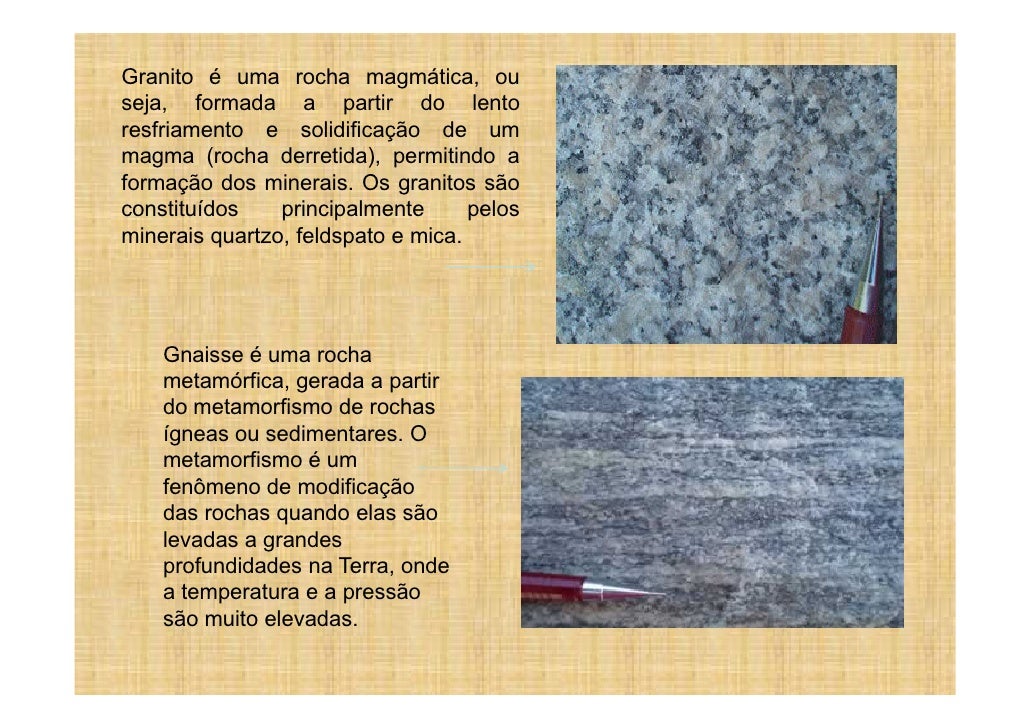 Granito é uma rocha magmática, ou seja, formada a partir do lento resfriamento e solidificação de um magma (rocha derretida), permitindo a formação dos minerais. Os granitos são constituídos principalmente pelos minerais quartzo, feldspato e mica.

Gnaisse é uma rocha metamórfica, gerada a partir do metamorfismo de rochas ígneas ou sedimentares. O metamorfismo é um fenômeno de modificação das rochas quando elas são levadas a grandes profundidades na Terra, onde a temperatura e a pressão são muito elevadas.